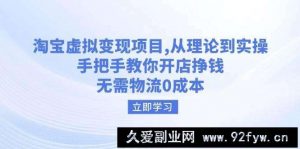 淘宝虚拟变现项目,从理论到实操
手把手教你开店挣钱
无需物流0成本

立即学习

久爱副业网 www.92fyw.cn